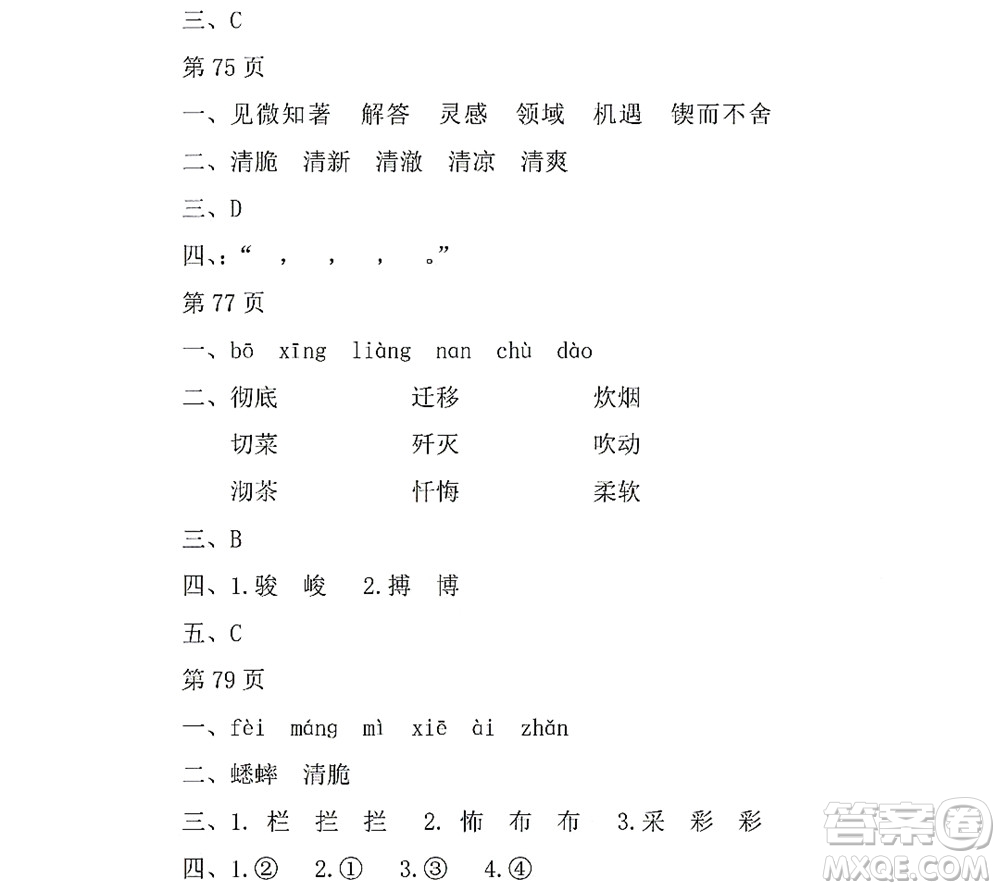 三、C

第 75 页

一、见微知著　解答　灵感　领域　机遇　锲而不舍

二、清脆　清新　清澈　清凉　清爽

三、D

四、:“　，　，　，　。”

第 77 页

一、bō　xīng　liàng　nan　chù　dào

二、彻底　迁移　炊烟

切菜　歼灭　吹动

沏茶　忏悔　柔软

三、B

四、1.骏　峻　2.搏　博

五、C

第 79 页

一、fèi　máng　mì　xiē　ài　zhǎn

二、蟋蟀　清脆

三、1. 栏　拦　拦　2. 怖　布　布　3.采　彩　彩

四、1.②　2.①　3.③　4.④

答案圈
MXQE.COM